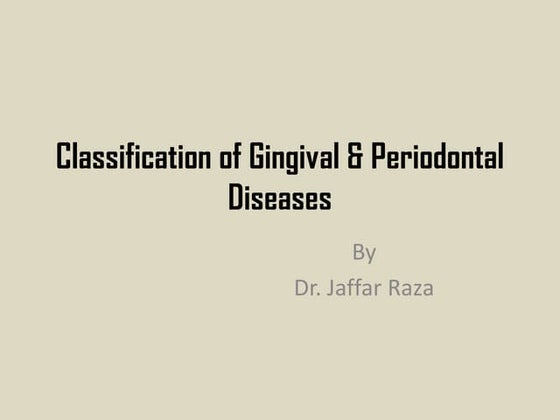 Classification of Gingival & Periodontal Diseases

By
Dr. Jaffar Raza